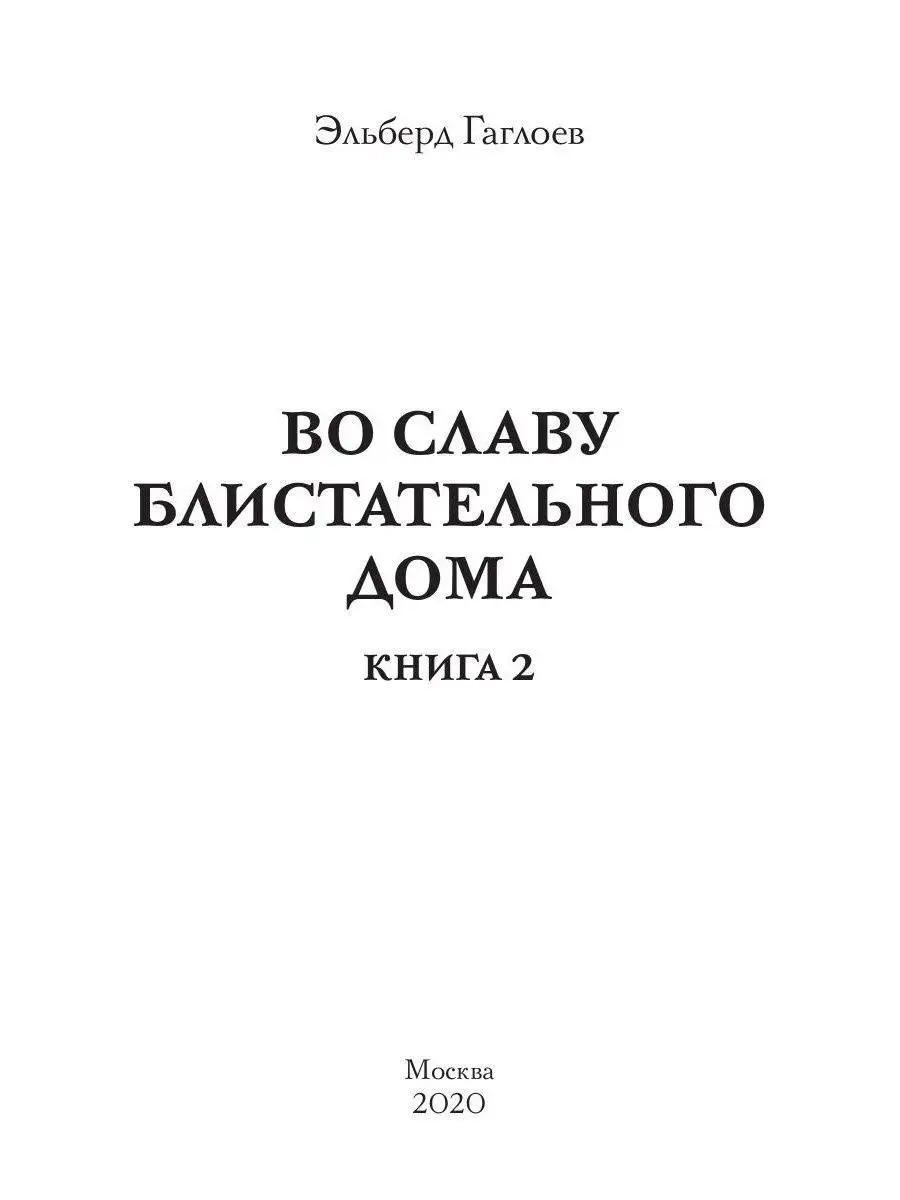 Эльберд Гаглоев

ВО СЛАВУ БЛИСТАТЕЛЬНОГО ДОМА

КНИГА 2

Москва
2020